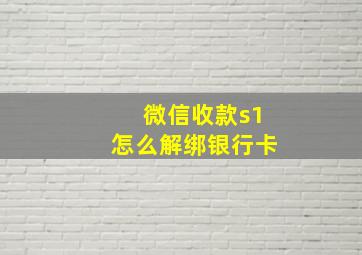 微信收款s1
怎么解绑银行卡